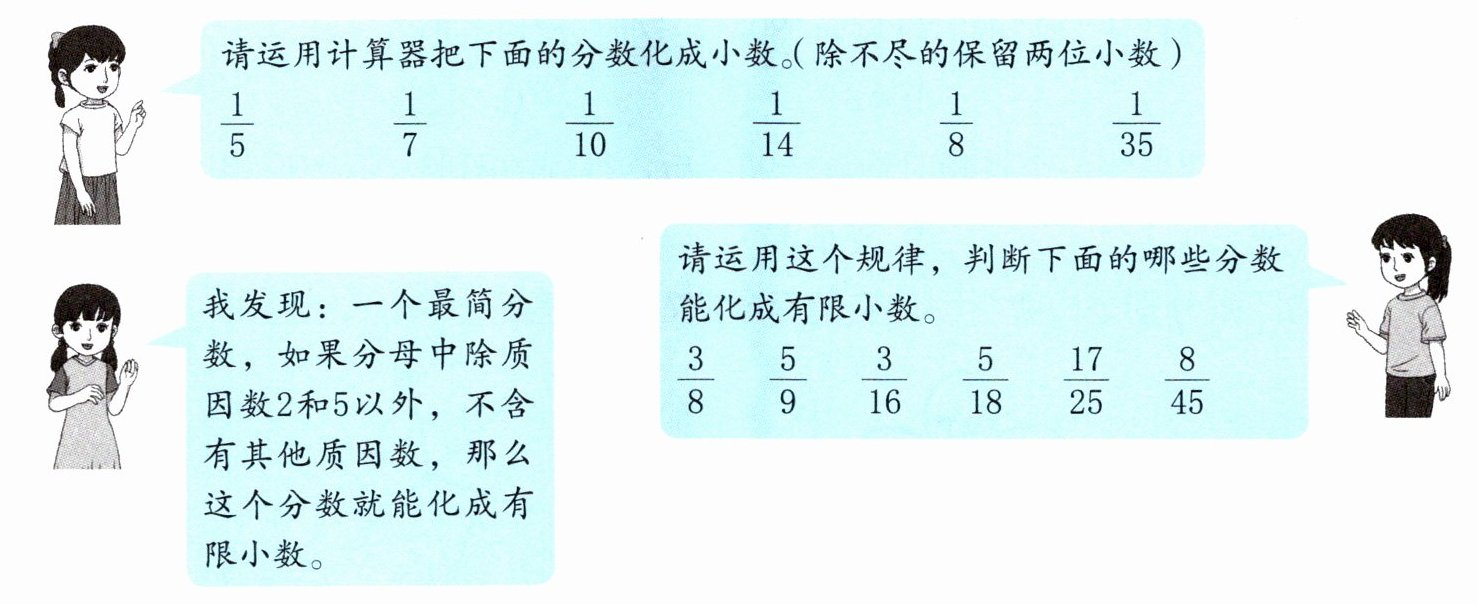 请运用计算器把下面的分数化成小数。(除不尽的保留两位小数)

$\frac{1}{5}$ $\frac{1}{7}$ $\frac{1}{10}$ $\frac{1}{14}$ $\frac{1}{8}$ $\frac{1}{35}$

我发现：一个最简分数，如果分母中除质因数2和5以外，不含有其他质因数，那么这个分数就能化成有限小数。

请运用这个规律，判断下面的哪些分数能化成有限小数。

$\frac{3}{8}$ $\frac{5}{9}$ $\frac{3}{16}$ $\frac{5}{18}$ $\frac{17}{25}$ $\frac{8}{45}$